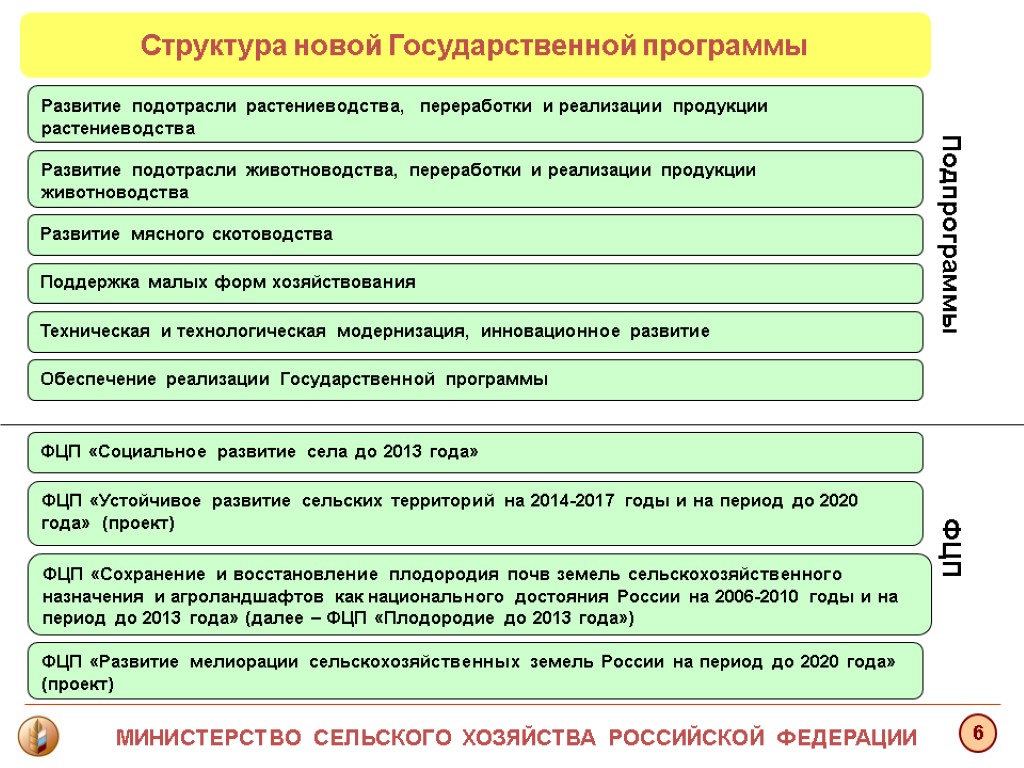 Структура новой Государственной программы

Развитие подотрасли растениеводства, переработки и реализации продукции растениеводства

Развитие подотрасли животноводства, переработки и реализации продукции животноводства

Развитие мясного скотоводства

Поддержка малых форм хозяйствования

Техническая и технологическая модернизация, инновационное развитие

Обеспечение реализации Государственной программы

Подпрограммы

ФЦП «Социальное развитие села до 2013 года»

ФЦП «Устойчивое развитие сельских территорий на 2014-2017 годы и на период до 2020 года» (проект)

ФЦП «Сохранение и восстановление плодородия почв земель сельскохозяйственного назначения и агроландшафтов как национального достояния России на 2006-2010 годы и на период до 2013 года» (далее – ФЦП «Плодородие до 2013 года»)

ФЦП «Развитие мелиорации сельскохозяйственных земель России на период до 2020 года» (проект)

ФЦП

МИНИСТЕРСТВО СЕЛЬСКОГО ХОЗЯЙСТВА РОССИЙСКОЙ ФЕДЕРАЦИИ

6